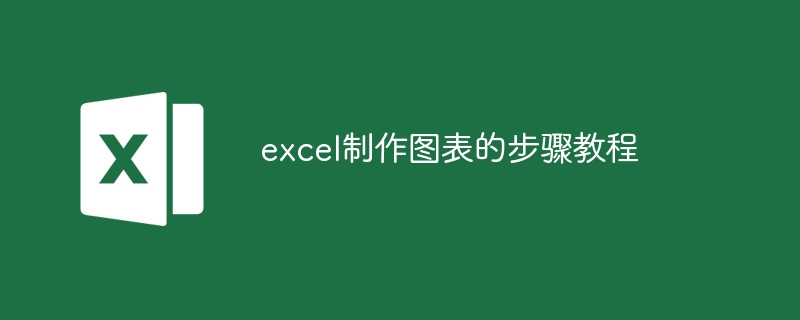 X

excel制作图表的步骤教程